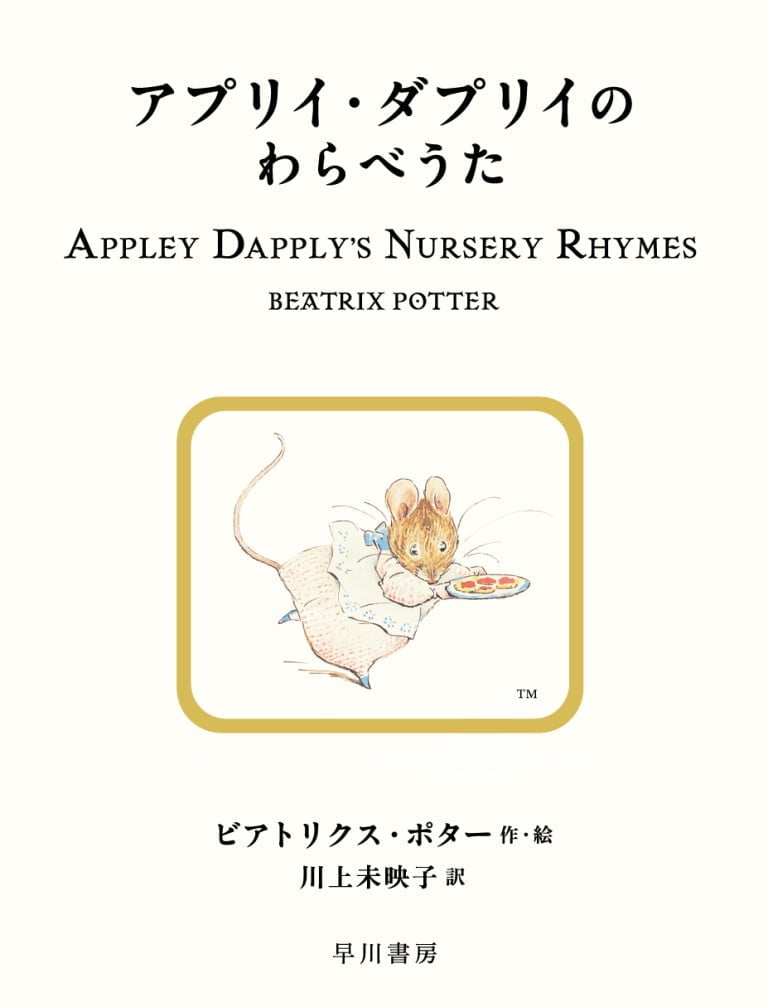 アプリイ・ダプリイの
わらべうた

APPLEY DAPPLY'S NURSERY RHYMES

BEATRIX POTTER

TM

ビアトリクス・ポター 作・絵
川上未映子 訳

早川書房